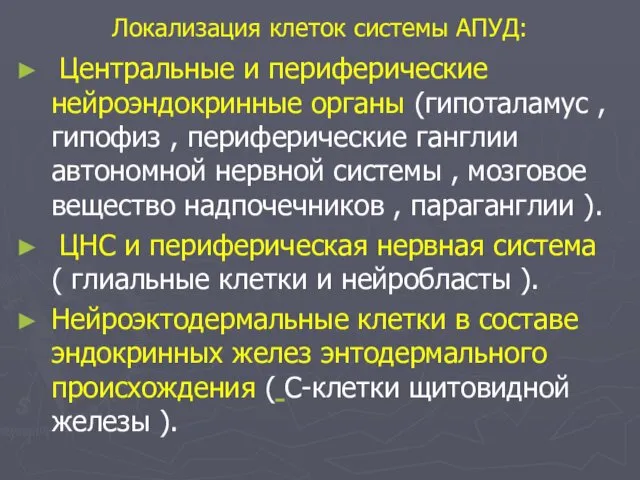 Локализация клеток системы АПУД:

► Центральные и периферические нейроэндокринные органы (гипоталамус , гипофиз , периферические ганглии автономной нервной системы , мозговое вещество надпочечников , параганглии ).

► ЦНС и периферическая нервная система ( глиальные клетки и нейробласты ).

► Нейроэктодермальные клетки в составе эндокринных желез энтодермального происхождения ( С-клетки щитовидной железы ).